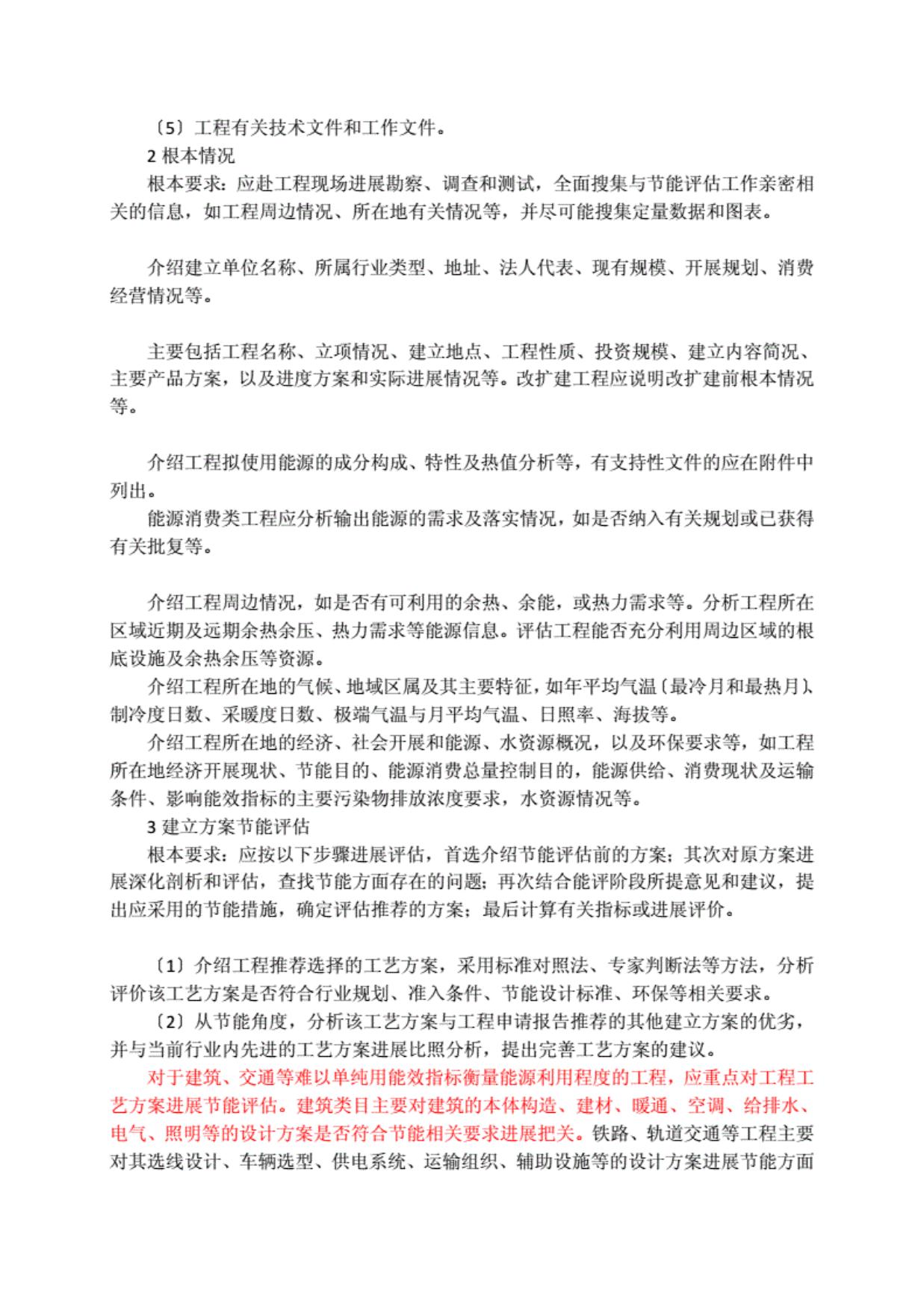 〔5〕工程有关技术文件和工作文件。

2 根本情况

根本要求：应赴工程现场进展勘察、调查和测试，全面搜集与节能评估工作亲密相关的信息，如工程周边情况、所在地有关情况等，并尽可能搜集定量数据和图表。

介绍建立单位名称、所属行业类型、地址、法人代表、现有规模、开展规划、消费经营情况等。

主要包括工程名称、立项情况、建立地点、工程性质、投资规模、建立内容简况、主要产品方案，以及进度方案和实际进展情况等。改扩建工程应说明改扩建前根本情况等。

介绍工程拟使用能源的成分构成、特性及热值分析等，有支持性文件的应在附件中列出。

能源消费类工程应分析输出能源的需求及落实情况，如是否纳入有关规划或已获得有关批复等。

介绍工程周边情况，如是否有可利用的余热、余能，或热力需求等。分析工程所在区域近期及远期余热余压、热力需求等能源信息。评估工程能否充分利用周边区域的根底设施及余热余压等资源。

介绍工程所在地的气候、地域区属及其主要特征，如年平均气温〔最冷月和最热月〕、制冷度日数、采暖度日数、极端气温与月平均气温、日照率、海拔等。

介绍工程所在地的经济、社会开展和能源、水资源概况，以及环保要求等，如工程所在地经济开展现状、节能目的、能源消费总量控制目的，能源供给、消费现状及运输条件、影响能效指标的主要污染物排放浓度要求，水资源情况等。

3 建立方案节能评估

根本要求：应按以下步骤进展评估，首选介绍节能评估前的方案；其次对原方案进展深化剖析和评估，查找节能方面存在的问题；再次结合能评阶段所提意见和建议，提出应采用的节能措施，确定评估推荐的方案；最后计算有关指标或进展评价。

〔1〕介绍工程推荐选择的工艺方案，采用标准对照法、专家判断法等方法，分析评价该工艺方案是否符合行业规划、准入条件、节能设计标准、环保等相关要求。

〔2〕从节能角度，分析该工艺方案与工程申请报告推荐的其他建立方案的优劣，并与当前行业内先进的工艺方案进展比照分析，提出完善工艺方案的建议。

对于建筑、交通等难以单纯用能效指标衡量能源利用程度的工程，应重点对工程工艺方案进展节能评估。建筑类目主要对建筑的本体构造、建材、暖通、空调、给排水、电气、照明等的设计方案是否符合节能相关要求进展把关。铁路、轨道交通等工程主要对其选线设计、车辆选型、供电系统、运输组织、辅助设施等的设计方案进展节能方面